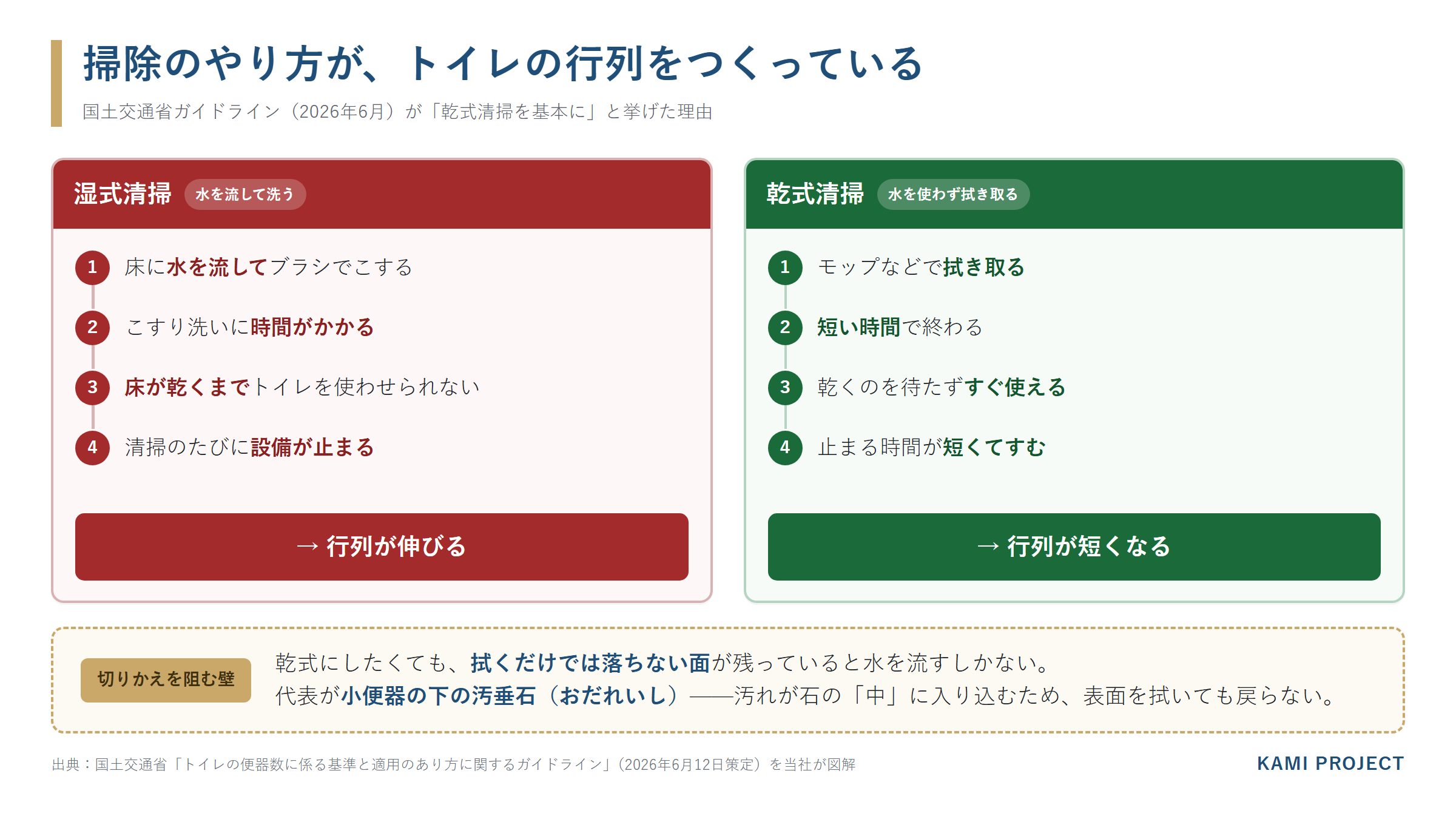 掃除のやり方が、トイレの行列をつくっている

国土交通省ガイドライン（2026年6月）が「乾式清掃を基本に」と挙げた理由

湿式清掃 水を流して洗う

1 床に水を流してブラシでこする

2 こすり洗いに時間がかかる

3 床が乾くまでトイレを使わせられない

4 清掃のたびに設備が止まる

→ 行列が伸びる

乾式清掃 水を使わず拭き取る

1 モップなどで拭き取る

2 短い時間で終わる

3 乾くのを待たずすぐ使える

4 止まる時間が短くてすむ

→ 行列が短くなる

切りかえを阻む壁

乾式にしたくても、拭くだけでは落ちない面が残っていると水を流すしかない。
代表が小便器の下の汚垂石（おだれいし）——汚れが石の「中」に入り込むため、表面を拭いても戻らない。

出典：国土交通省「トイレの便器数に係る基準と適用のあり方に関するガイドライン」（2026年6月12日策定）を当社が図解

KAMI PROJECT